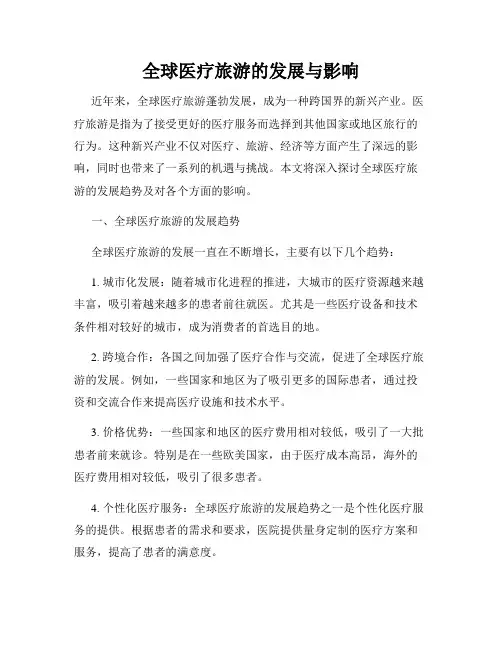 全球医疗旅游的发展与影响

近年来，全球医疗旅游蓬勃发展，成为一种跨国界的新兴产业。医疗旅游是指为了接受更好的医疗服务而选择到其他国家或地区旅行的行为。这种新兴产业不仅对医疗、旅游、经济等方面产生了深远的影响，同时也带来了一系列的机遇与挑战。本文将深入探讨全球医疗旅游的发展趋势及对各个方面的影响。

一、全球医疗旅游的发展趋势

全球医疗旅游的发展一直在不断增长，主要有以下几个趋势：

1. 城市化发展：随着城市化进程的推进，大城市的医疗资源越来越丰富，吸引着越来越多的患者前往就医。尤其是一些医疗设备和技术条件相对较好的城市，成为消费者的首选目的地。

2. 跨境合作：各国之间加强了医疗合作与交流，促进了全球医疗旅游的发展。例如，一些国家和地区为了吸引更多的国际患者，通过投资和交流合作来提高医疗设施和技术水平。

3. 价格优势：一些国家和地区的医疗费用相对较低，吸引了一大批患者前来就诊。特别是在一些欧美国家，由于医疗成本高昂，海外的医疗费用相对较低，吸引了很多患者。

4. 个性化医疗服务：全球医疗旅游的发展趋势之一是个性化医疗服务的提供。根据患者的需求和要求，医院提供量身定制的医疗方案和服务，提高了患者的满意度。